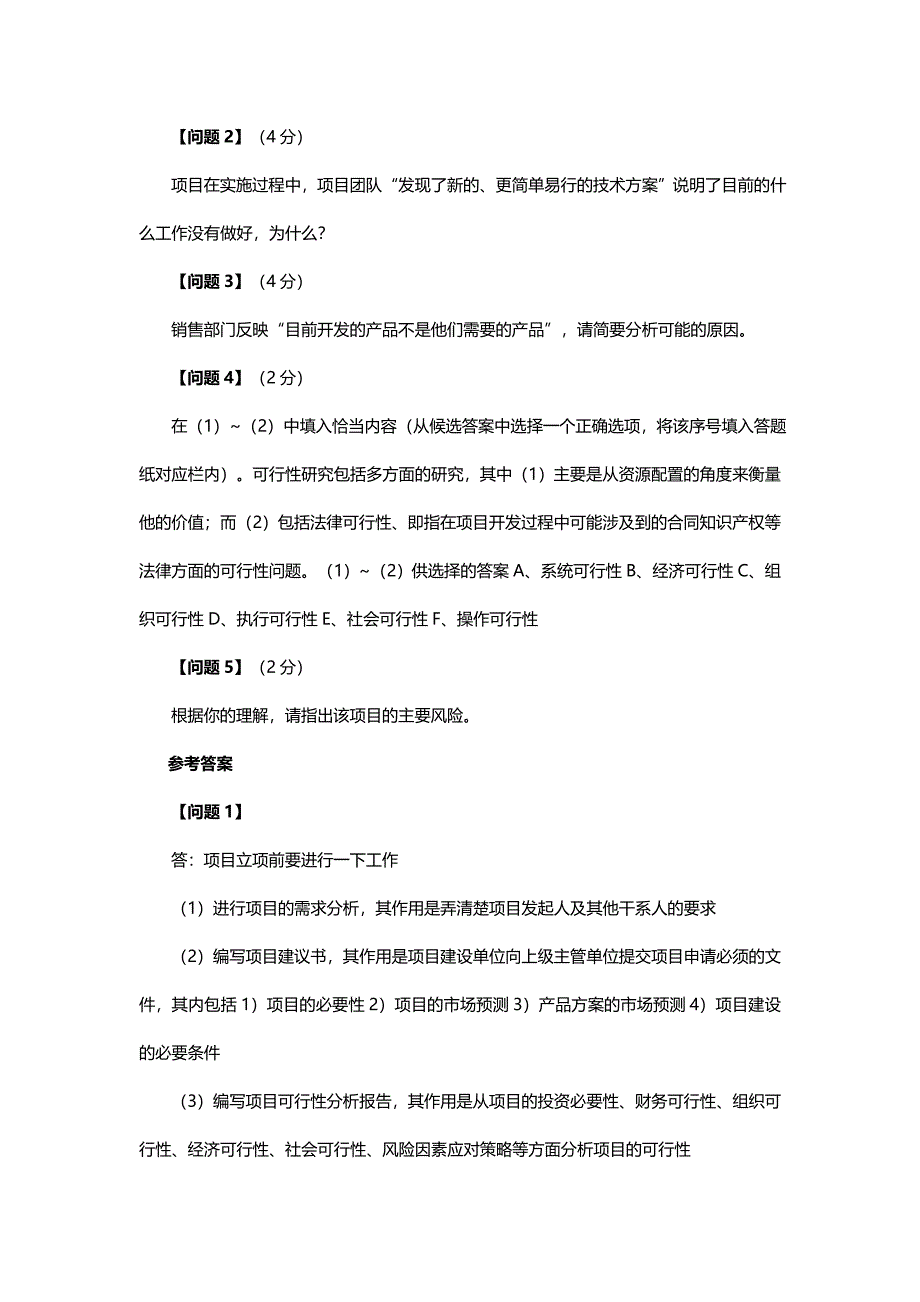 【问题 2】（4 分）

项目在实施过程中，项目团队“发现了新的、更简单易行的技术方案”说明了目前的什么工作没有做好，为什么?

【问题 3】（4 分）

销售部门反映“目前开发的产品不是他们需要的产品”，请简要分析可能的原因。

【问题 4】（2 分）

在（1）~（2）中填入恰当内容（从候选答案中选择一个正确选项，将该序号填入答题纸对应栏内）。可行性研究包括多方面的研究，其中（1）主要是从资源配置的角度来衡量他的价值；而（2）包括法律可行性、即指在项目开发过程中可能涉及到的合同知识产权等法律方面的可行性问题。（1）~（2）供选择的答案 A、系统可行性 B、经济可行性 C、组织可行性 D、执行可行性 E、社会可行性 F、操作可行性

【问题 5】（2 分）

根据你的理解，请指出该项目的主要风险。

参考答案

【问题 1】

答：项目立项前要进行一下工作

（1）进行项目的需求分析，其作用是弄清楚项目发起人及其他干系人的要求

（2）编写项目建议书，其作用是项目建设单位向上级主管单位提交项目申请必须的文件，其内包括 1）项目的必要性 2）项目的市场预测 3）产品方案的市场预测 4）项目建设的必要条件

（3）编写项目可行性分析报告，其作用是从项目的投资必要性、财务可行性、组织可行性、经济可行性、社会可行性、风险因素应对策略等方面分析项目的可行性